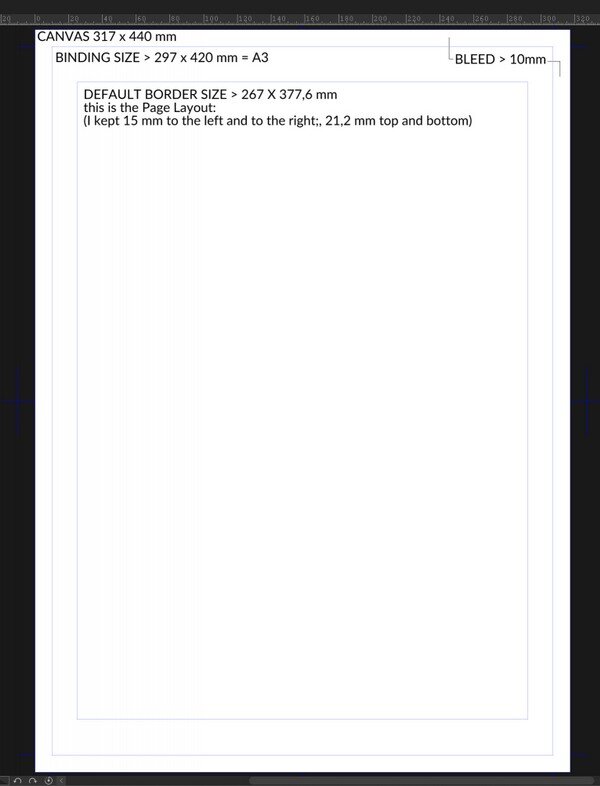 20 0 20 40 60 80 100 120 140 160 180 200 220 240 260 280 300 320

CANVAS 317 x 440 mm

BINDING SIZE > 297 x 420 mm = A3

BLEED > 10mm

DEFAULT BORDER SIZE > 267 X 377,6 mm
this is the Page Layout:
(I kept 15 mm to the left and to the right;, 21,2 mm top and bottom)